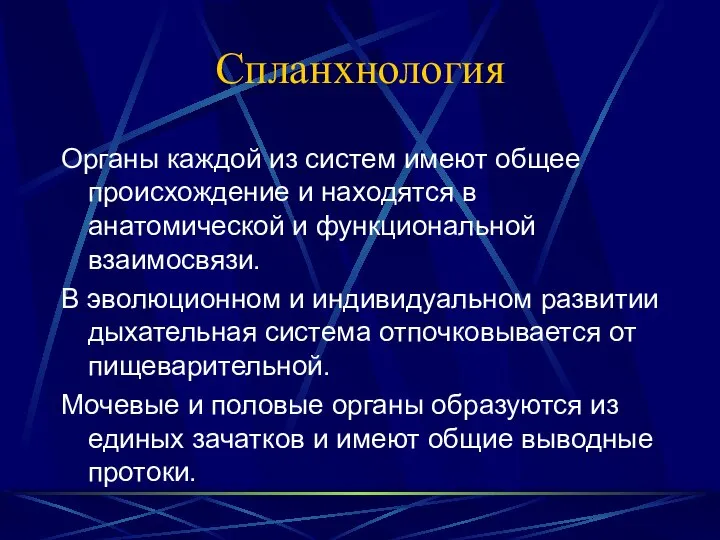 Спланхнология

Органы каждой из систем имеют общее происхождение и находятся в анатомической и функциональной взаимосвязи.

В эволюционном и индивидуальном развитии дыхательная система отпочковывается от пищеварительной.

Мочевые и половые органы образуются из единых зачатков и имеют общие выводные протоки.